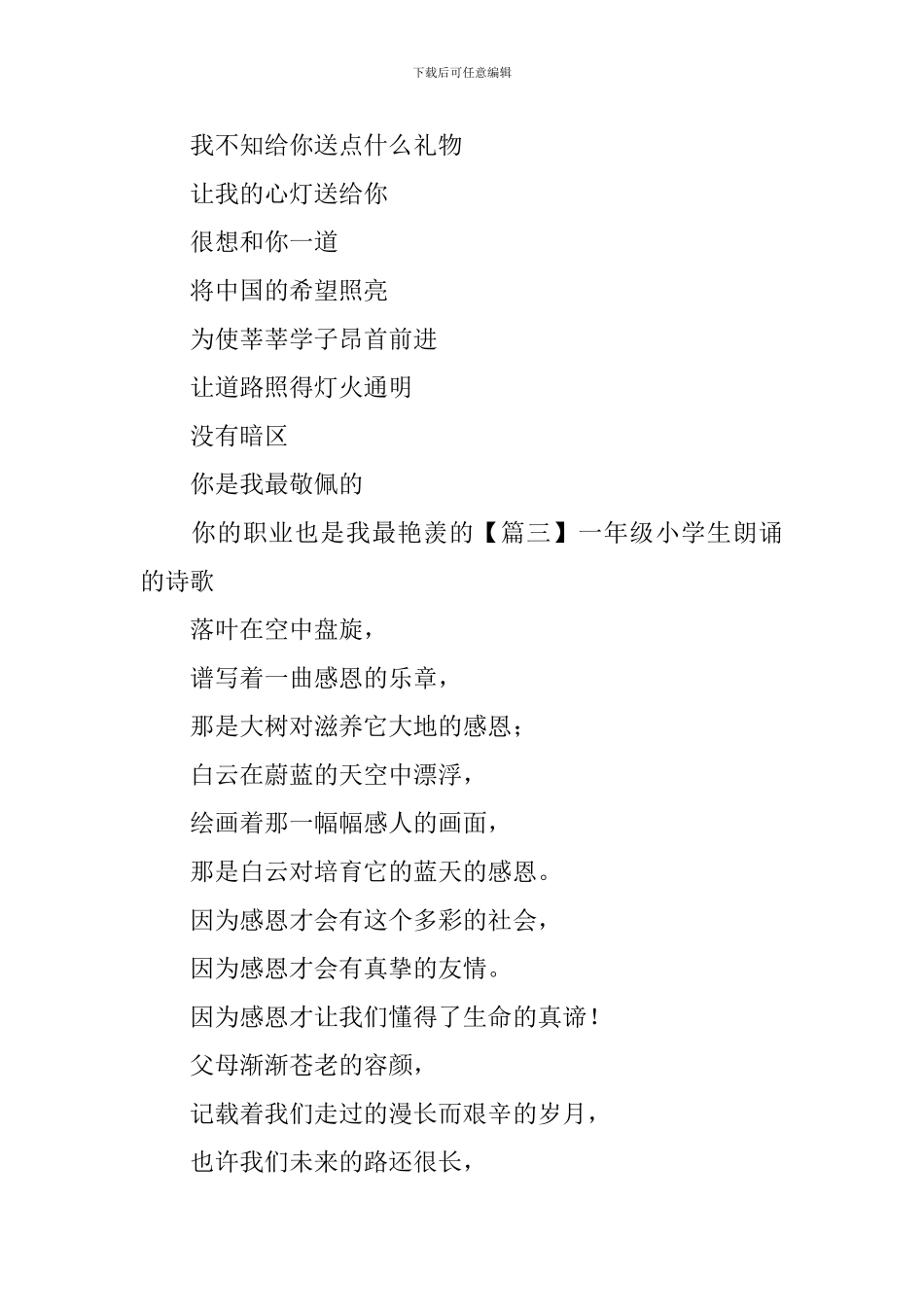 下载后可任意编辑

我不知给你送点什么礼物

让我的心灯送给你

很想和你一道

将中国的希望照亮

为使莘莘学子昂首前进

让道路照得灯火通明

没有暗区

你是我最敬佩的

你的职业也是我最艳羡的【篇三】一年级小学生朗诵的诗歌

落叶在空中盘旋，

谱写着一曲感恩的乐章，

那是大树对滋养它大地的感恩；

白云在蔚蓝的天空中漂浮，

绘画着那一幅幅感人的画面，

那是白云对培育它的蓝天的感恩。

因为感恩才会有这个多彩的社会，

因为感恩才会有真挚的友情。

因为感恩才让我们懂得了生命的真谛！

父母渐渐苍老的容颜，

记载着我们走过的漫长而艰辛的岁月，

也许我们未来的路还很长，